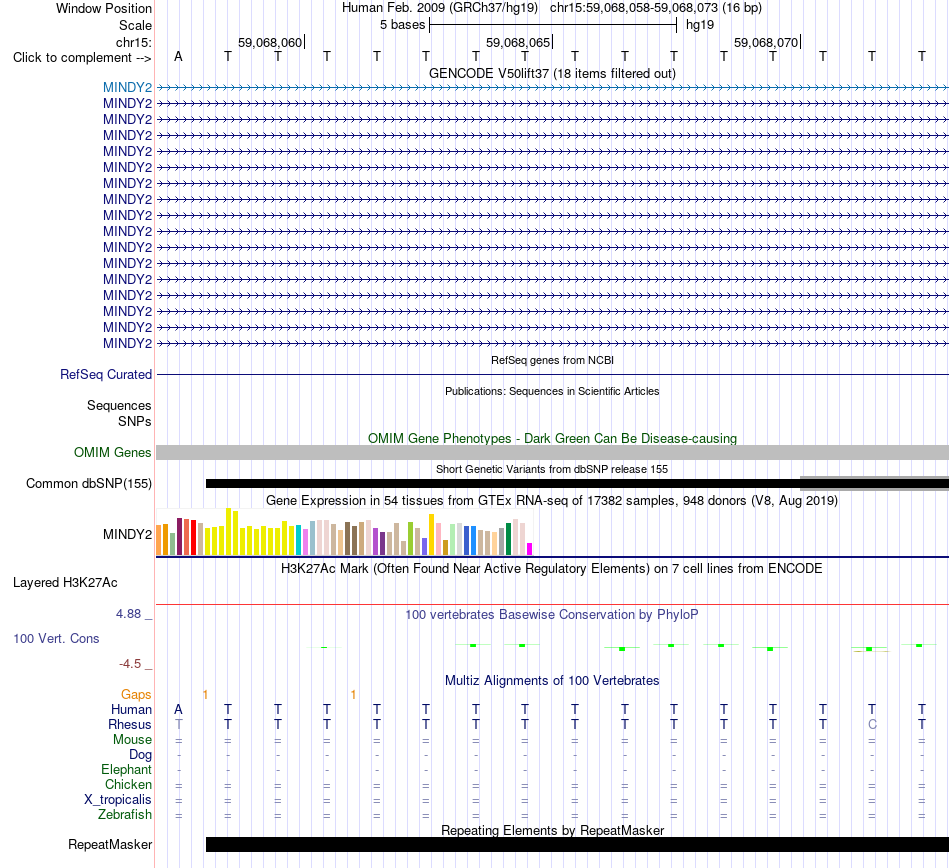 Window Position Human Feb. 2009 (GRCh37/hg19) chr15:59,068,058-59,068,073 (16 bp)
Scale 5 bases hg19
chr15: 59,068,060 59,068,065 59,068,070
Click to complement --> A T T T T T T T T T T T T T T T
GENCODE V50lift37 (18 items filtered out)
MINDY2
MINDY2
MINDY2
MINDY2
MINDY2
MINDY2
MINDY2
MINDY2
MINDY2
MINDY2
MINDY2
MINDY2
MINDY2
MINDY2
MINDY2
MINDY2
MINDY2
RefSeq genes from NCBI
RefSeq Curated
Publications: Sequences in Scientific Articles
Sequences
SNPs
OMIM Gene Phenotypes - Dark Green Can Be Disease-causing
OMIM Genes
Short Genetic Variants from dbSNP release 155
Common dbSNP(155)
Gene Expression in 54 tissues from GTEx RNA-seq of 17382 samples, 948 donors (V8, Aug 2019)
MINDY2
H3K27Ac Mark (Often Found Near Active Regulatory Elements) on 7 cell lines from ENCODE
Layered H3K27Ac
4.88 _
100 vertebrates Basewise Conservation by PhyloP
100 Vert. Cons
-4.5 _
Multiz Alignments of 100 Vertebrates
Gaps 1 1
Human A T T T T T T T T T T T T T T T
Rhesus T T T T T T T T T T T T T T C T
Mouse = = = = = = = = = = = = = = = =
Dog - - - - - - - - - - - - - - - -
Elephant - - - - - - - - - - - - - - - -
Chicken = = = = = = = = = = = = = = = =
X_tropicalis = = = = = = = = = = = = = = = =
Zebrafish = = = = = = = = = = = = = = = =
Repeating Elements by RepeatMasker
RepeatMasker